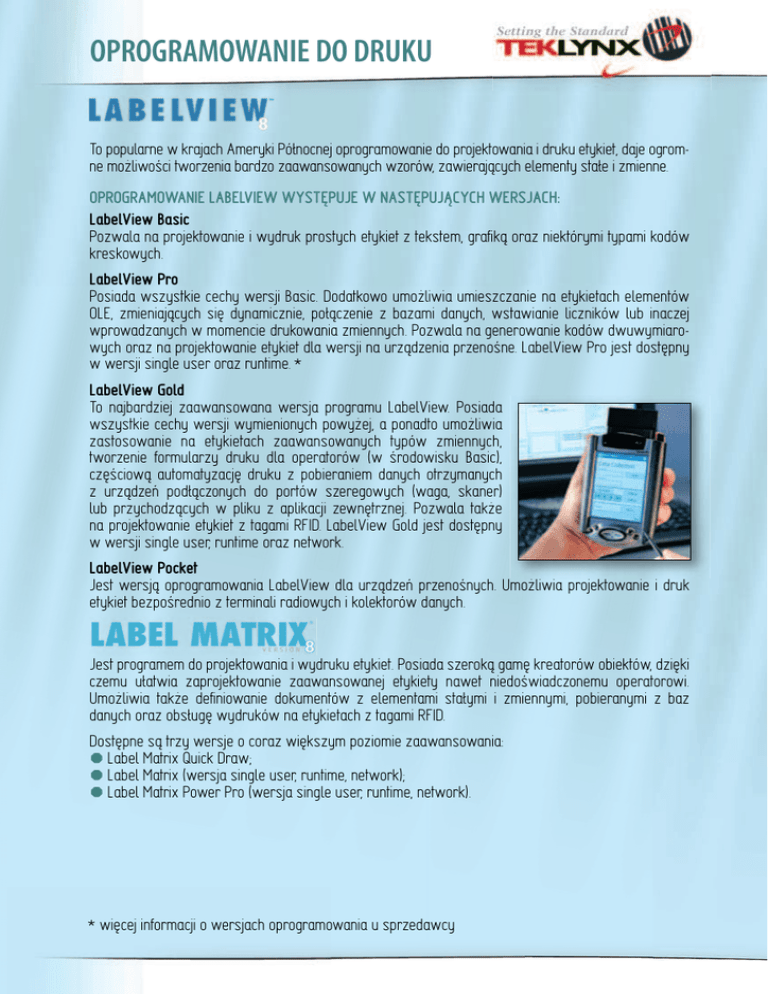 OPROGRAMOWANIE DO DRUKU

Setting the Standard
TEKLYNX

LABELVIEW 8

To popularne w krajach Ameryki Północnej oprogramowanie do projektowania i druku etykiet, daje ogromne możliwości tworzenia bardzo zaawansowanych wzorów, zawierających elementy stałe i zmienne.

OPROGRAMOWANIE LABELVIEW WYSTĘPUJE W NASTĘPUJĄCYCH WERSJACH:

LabelView Basic
Pozwala na projektowanie i wydruk prostych etykiet z tekstem, grafiką oraz niektórymi typami kodów kreskowych.

LabelView Pro
Posiada wszystkie cechy wersji Basic. Dodatkowo umożliwia umieszczanie na etykietach elementów OLE, zmieniających się dynamicznie, połączenie z bazami danych, wstawianie liczników lub inaczej wprowadzanych w momencie drukowania zmiennych. Pozwala na generowanie kodów dwuwymiarowych oraz na projektowanie etykiet dla wersji na urządzenia przenośne. LabelView Pro jest dostępny w wersji single user oraz runtime. *

LabelView Gold
To najbardziej zaawansowana wersja programu LabelView. Posiada wszystkie cechy wersji wymienionych powyżej, a ponadto umożliwia zastosowanie na etykietach zaawansowanych typów zmiennych, tworzenie formularzy druku dla operatorów (w środowisku Basic), częściową automatyzację druku z pobieraniem danych otrzymanych z urządzeń podłączonych do portów szeregowych (waga, skaner) lub przychodzących w pliku z aplikacji zewnętrznej. Pozwala także na projektowanie etykiet z tagami RFID. LabelView Gold jest dostępny w wersji single user, runtime oraz network.

LabelView Pocket
Jest wersją oprogramowania LabelView dla urządzeń przenośnych. Umożliwia projektowanie i druk etykiet bezpośrednio z terminali radiowych i kolektorów danych.

LABEL MATRIX 8

Jest programem do projektowania i wydruku etykiet. Posiada szeroką gamę kreatorów obiektów, dzięki czemu ułatwia zaprojektowanie zaawansowanej etykiety nawet niedoświadczonemu operatorowi. Umożliwia także definiowanie dokumentów z elementami stałymi i zmiennymi, pobieranymi z baz danych oraz obsługę wydruków na etykietach z tagami RFID.

Dostępne są trzy wersje o coraz większym poziomie zaawansowania:
● Label Matrix Quick Draw;
● Label Matrix (wersja single user, runtime, network);
● Label Matrix Power Pro (wersja single user, runtime, network).

* więcej informacji o wersjach oprogramowania u sprzedawcy